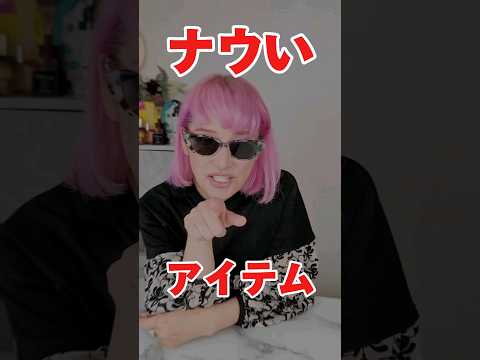 ナウい

アイテム